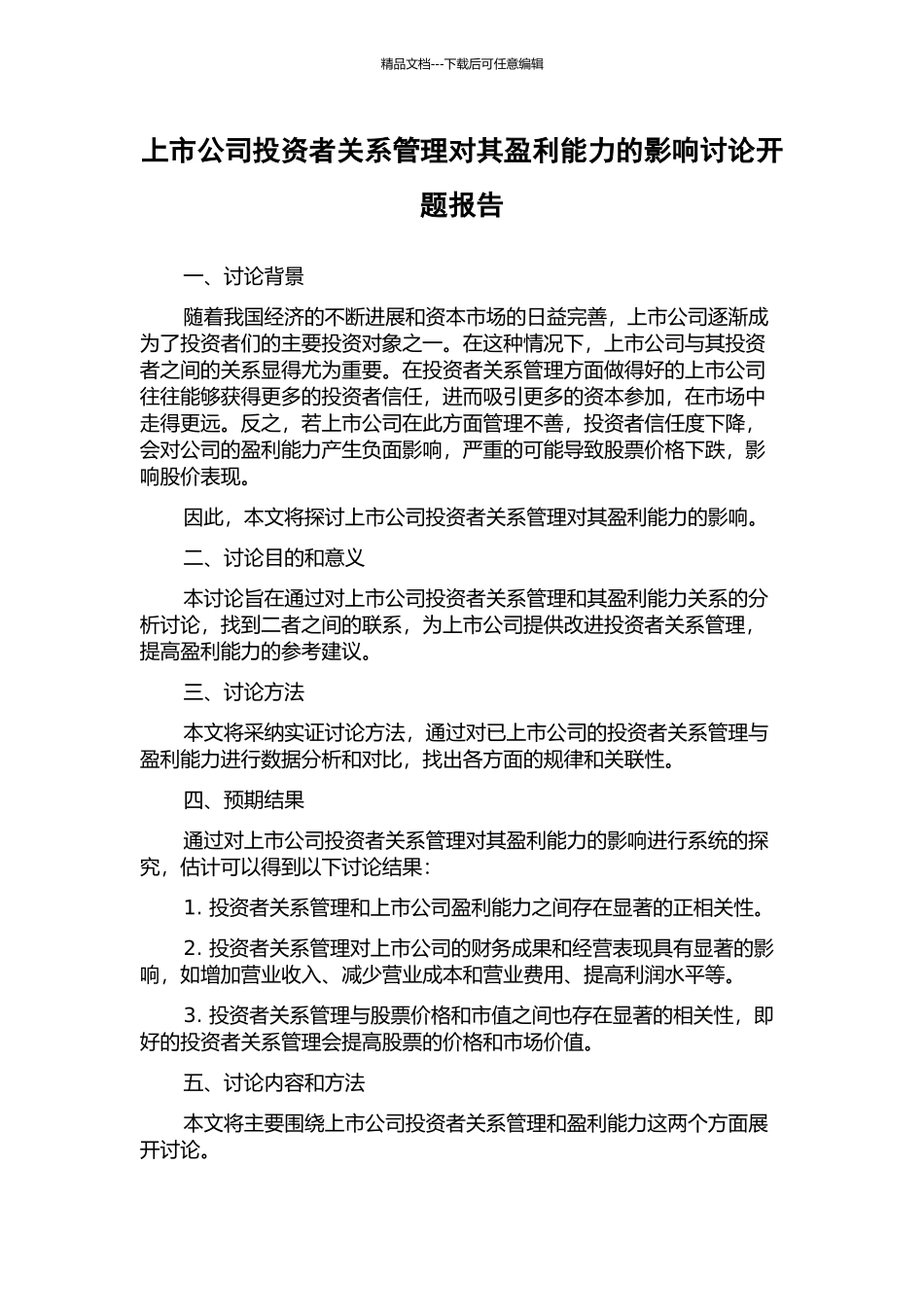 精品文档---下载后可任意编辑

上市公司投资者关系管理对其盈利能力的影响讨论开题报告

一、讨论背景

随着我国经济的不断进展和资本市场的日益完善，上市公司逐渐成为了投资者们的主要投资对象之一。在这种情况下，上市公司与其投资者之间的关系显得尤为重要。在投资者关系管理方面做得好的上市公司往往能够获得更多的投资者信任，进而吸引更多的资本参加，在市场中走得更远。反之，若上市公司在此方面管理不善，投资者信任度下降，会对公司的盈利能力产生负面影响，严重的可能导致股票价格下跌，影响股价表现。

因此，本文将探讨上市公司投资者关系管理对其盈利能力的影响。

二、讨论目的和意义

本讨论旨在通过对上市公司投资者关系管理和其盈利能力关系的分析讨论，找到二者之间的联系，为上市公司提供改进投资者关系管理，提高盈利能力的参考建议。

三、讨论方法

本文将采纳实证讨论方法，通过对已上市公司的投资者关系管理与盈利能力进行数据分析和对比，找出各方面的规律和关联性。

四、预期结果

通过对上市公司投资者关系管理对其盈利能力的影响进行系统的探究，估计可以得到以下讨论结果：

1. 投资者关系管理和上市公司盈利能力之间存在显著的正相关性。

2. 投资者关系管理对上市公司的财务成果和经营表现具有显著的影响，如增加营业收入、减少营业成本和营业费用、提高利润水平等。

3. 投资者关系管理与股票价格和市值之间也存在显著的相关性，即好的投资者关系管理会提高股票的价格和市场价值。

五、讨论内容和方法

本文将主要围绕上市公司投资者关系管理和盈利能力这两个方面展开讨论。